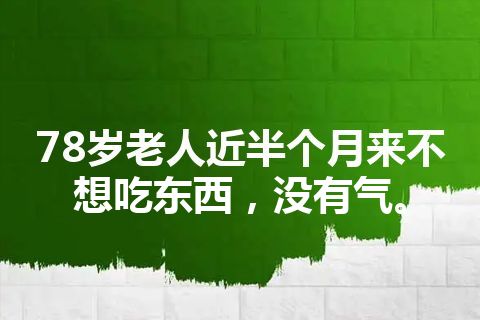 78岁老人近半个月来不想吃东西，没有气。